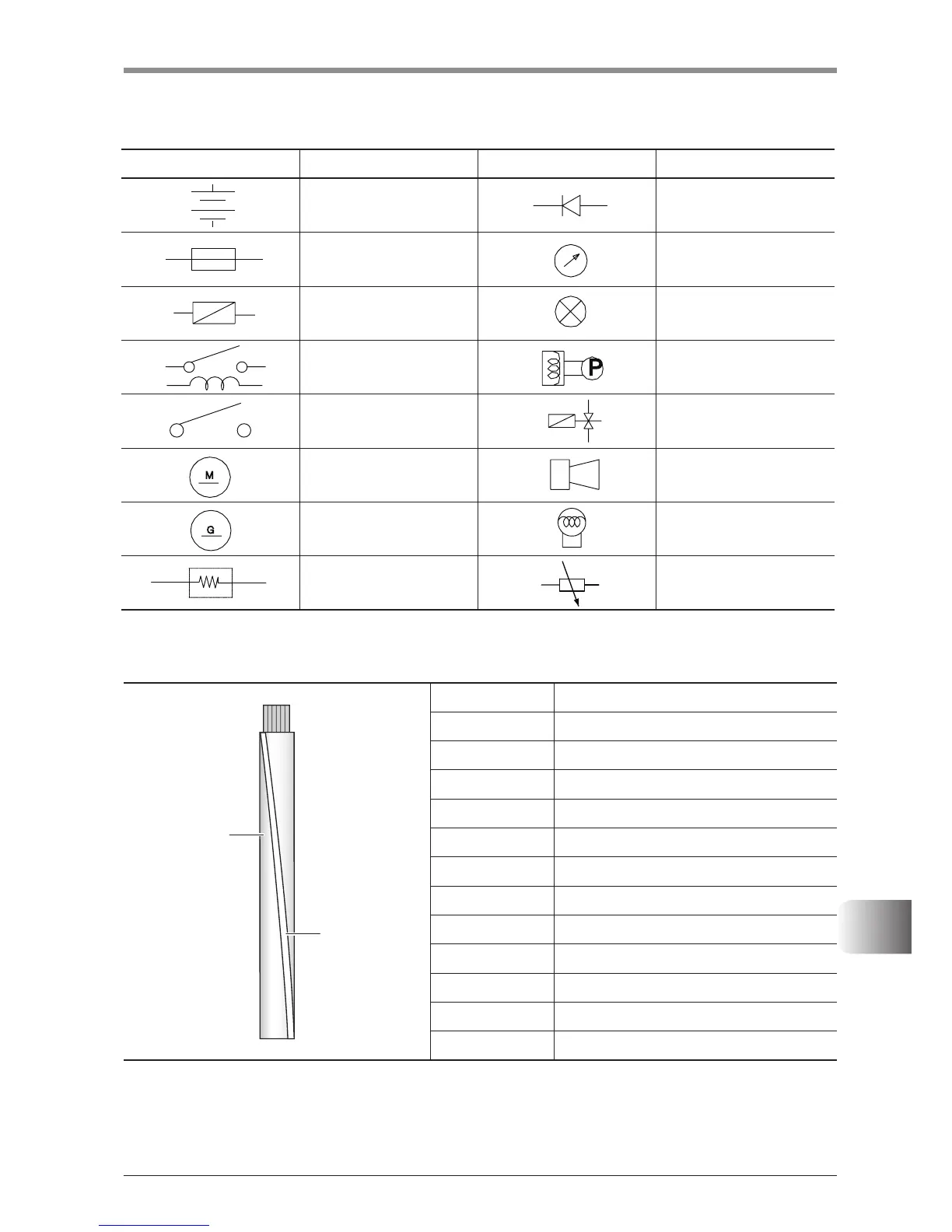 M

G

P